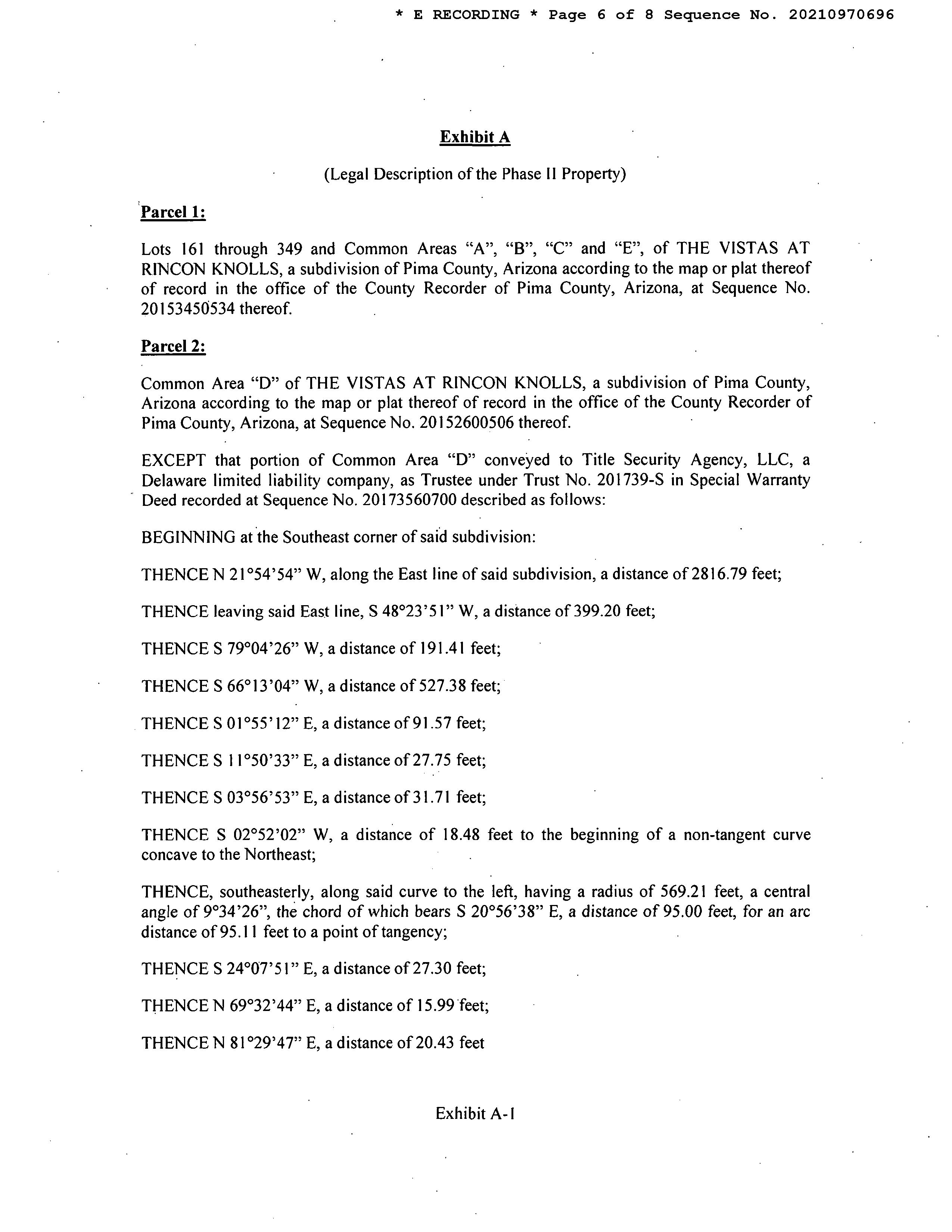 * E RECORDING * Page 6 of 8 Sequence No. 20210970696

Exhibit A

(Legal Description of the Phase II Property)

Parcel 1:

Lots 161 through 349 and Common Areas “A”, “B”, “C” and “E”, of THE VISTAS AT RINCON KNOLLS, a subdivision of Pima County, Arizona according to the map or plat thereof of record in the office of the County Recorder of Pima County, Arizona, at Sequence No. 20153450534 thereof.

Parcel 2:

Common Area “D” of THE VISTAS AT RINCON KNOLLS, a subdivision of Pima County, Arizona according to the map or plat thereof of record in the office of the County Recorder of Pima County, Arizona, at Sequence No. 20152600506 thereof.

EXCEPT that portion of Common Area “D” conveyed to Title Security Agency, LLC, a Delaware limited liability company, as Trustee under Trust No. 201739-S in Special Warranty Deed recorded at Sequence No. 20173560700 described as follows:

BEGINNING at the Southeast corner of said subdivision:

THENCE N 21°54’54” W, along the East line of said subdivision, a distance of 2816.79 feet;

THENCE leaving said East line, S 48°23’51” W, a distance of 399.20 feet;

THENCE S 79°04’26” W, a distance of 191.41 feet;

THENCE S 66°13’04” W, a distance of 527.38 feet;

THENCE S 01°55’12” E, a distance of 91.57 feet;

THENCE S 11°50’33” E, a distance of 27.75 feet;

THENCE S 03°56’53” E, a distance of 31.71 feet;

THENCE S 02°52’02” W, a distance of 18.48 feet to the beginning of a non-tangent curve concave to the Northeast;

THENCE, southeasterly, along said curve to the left, having a radius of 569.21 feet, a central angle of 9°34’26”, the chord of which bears S 20°56’38” E, a distance of 95.00 feet, for an arc distance of 95.11 feet to a point of tangency;

THENCE S 24°07’51” E, a distance of 27.30 feet;

THENCE N 69°32’44” E, a distance of 15.99 feet;

THENCE N 81°29’47” E, a distance of 20.43 feet

Exhibit A-1